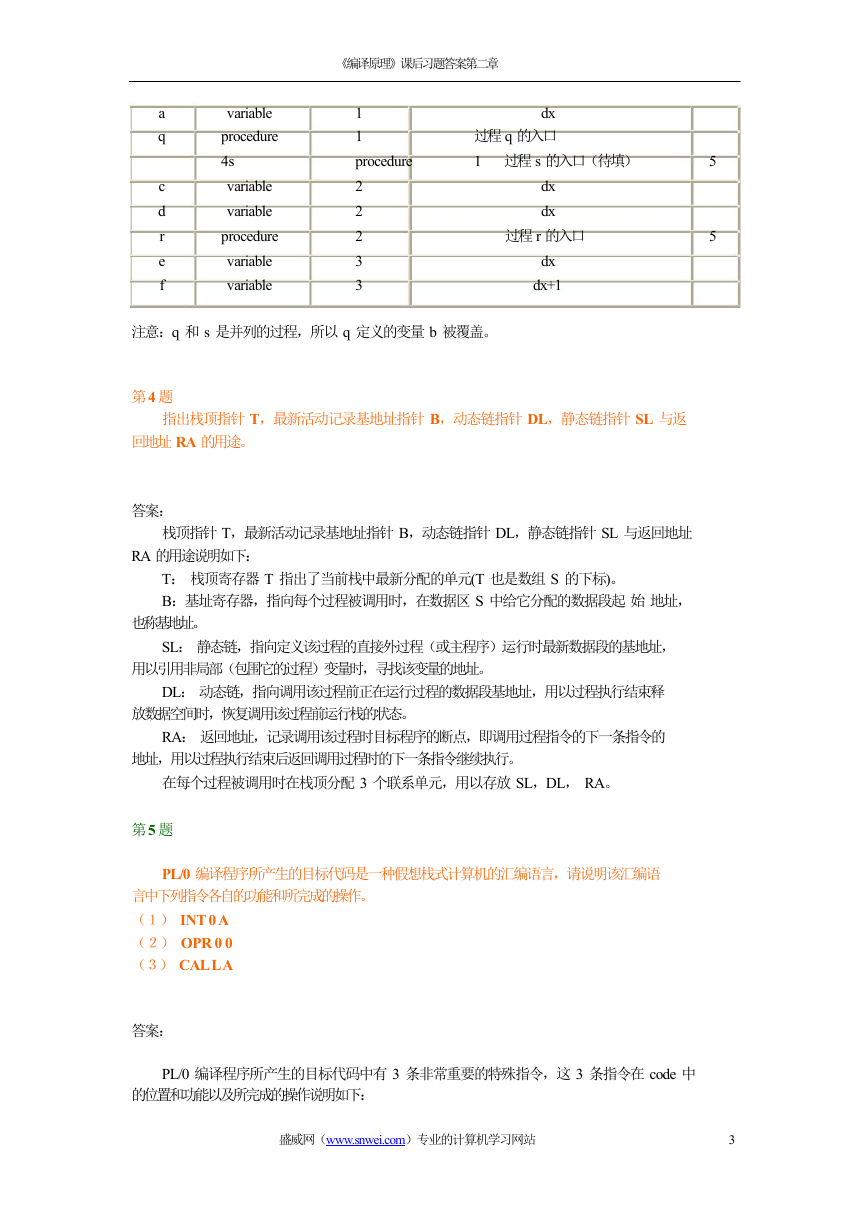 《编译原理》课后习题答案第二章

| a | variable | 1 | dx | |
|---|---|---|---|---|
| q | procedure | 1 | 过程 q 的入口 | |
| | 4s | procedure | 1　过程 s 的入口（待填） | 5 |
| c | variable | 2 | dx | |
| d | variable | 2 | dx | |
| r | procedure | 2 | 过程 r 的入口 | 5 |
| e | variable | 3 | dx | |
| f | variable | 3 | dx+1 | |

注意：q 和 s 是并列的过程，所以 q 定义的变量 b 被覆盖。

第 4 题
指出栈顶指针 T，最新活动记录基地址指针 B，动态链指针 DL，静态链指针 SL 与返回地址 RA 的用途。

答案：
栈顶指针 T，最新活动记录基地址指针 B，动态链指针 DL，静态链指针 SL 与返回地址 RA 的用途说明如下：
T： 栈顶寄存器 T 指出了当前栈中最新分配的单元(T 也是数组 S 的下标)。
B：基址寄存器，指向每个过程被调用时，在数据区 S 中给它分配的数据段起 始 地址，也称基地址。
SL： 静态链，指向定义该过程的直接外过程（或主程序）运行时最新数据段的基地址，用以引用非局部（包围它的过程）变量时，寻找该变量的地址。
DL： 动态链，指向调用该过程前正在运行过程的数据段基地址，用以过程执行结束释放数据空间时，恢复调用该过程前运行栈的状态。
RA： 返回地址，记录调用该过程时目标程序的断点，即调用过程指令的下一条指令的地址，用以过程执行结束后返回调用过程时的下一条指令继续执行。
在每个过程被调用时在栈顶分配 3 个联系单元，用以存放 SL，DL， RA。

第 5 题

PL/0 编译程序所产生的目标代码是一种假想栈式计算机的汇编语言，请说明该汇编语言中下列指令各自的功能和所完成的操作。
（1） INT 0 A
（2） OPR 0 0
（3） CAL L A

答案：

PL/0 编译程序所产生的目标代码中有 3 条非常重要的特殊指令，这 3 条指令在 code 中的位置和功能以及所完成的操作说明如下：

盛威网（www.snwei.com）专业的计算机学习网站　3